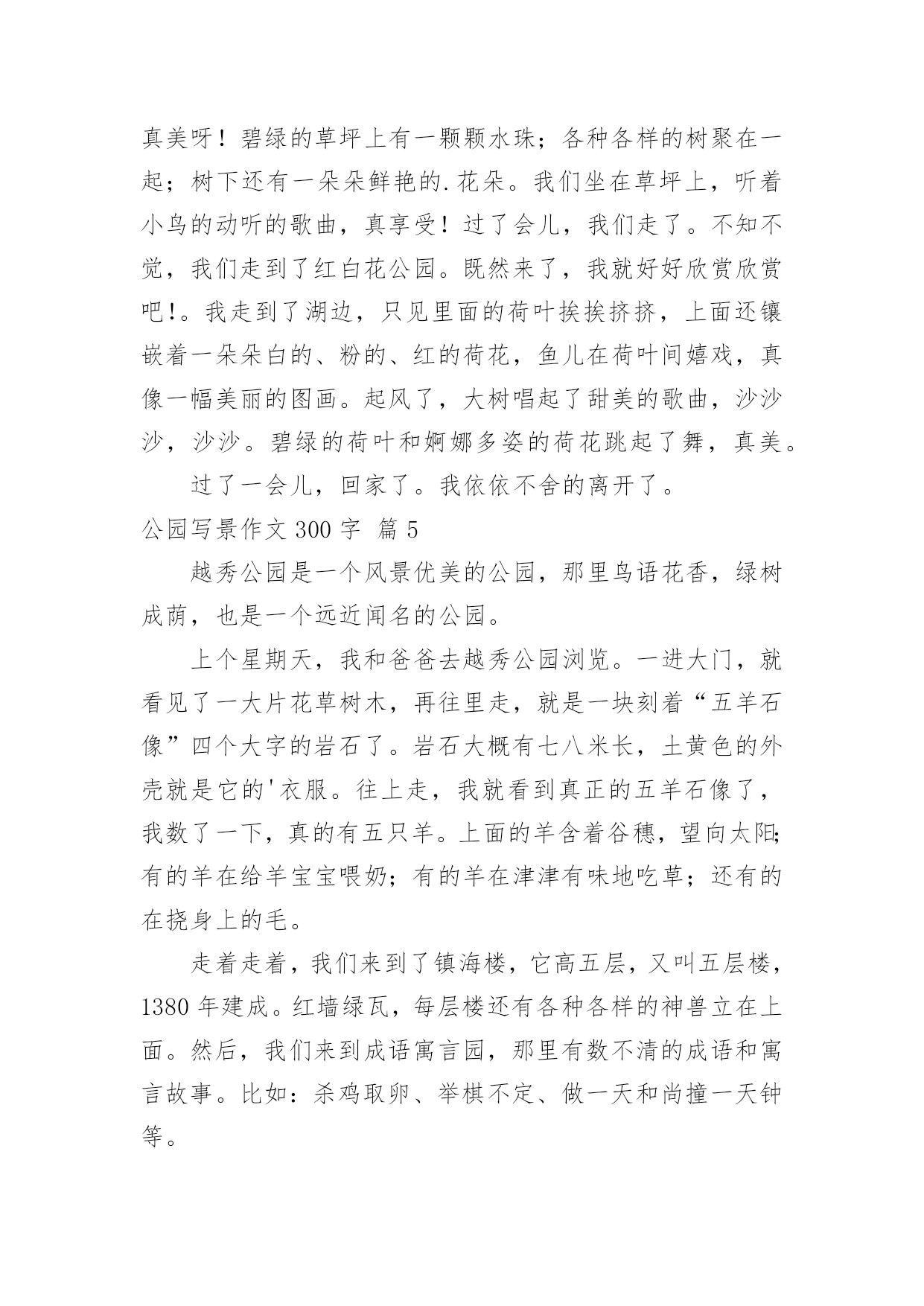 真美呀！碧绿的草坪上有一颗颗水珠；各种各样的树聚在一起；树下还有一朵朵鲜艳的.花朵。我们坐在草坪上，听着小鸟的动听的歌曲，真享受！过了会儿，我们走了。不知不觉，我们走到了红白花公园。既然来了，我就好好欣赏欣赏吧!。我走到了湖边，只见里面的荷叶挨挨挤挤，上面还镶嵌着一朵朵白的、粉的、红的荷花，鱼儿在荷叶间嬉戏，真像一幅美丽的图画。起风了，大树唱起了甜美的歌曲，沙沙沙，沙沙。碧绿的荷叶和婀娜多姿的荷花跳起了舞，真美。

过了一会儿，回家了。我依依不舍的离开了。

公园写景作文 300 字 篇 5

越秀公园是一个风景优美的公园，那里鸟语花香，绿树成荫，也是一个远近闻名的公园。

上个星期天，我和爸爸去越秀公园浏览。一进大门，就看见了一大片花草树木，再往里走，就是一块刻着“五羊石像”四个大字的岩石了。岩石大概有七八米长，土黄色的外壳就是它的'衣服。往上走，我就看到真正的五羊石像了，我数了一下，真的有五只羊。上面的羊含着谷穗，望向太阳;有的羊在给羊宝宝喂奶；有的羊在津津有味地吃草；还有的在挠身上的毛。

走着走着，我们来到了镇海楼，它高五层，又叫五层楼，1380 年建成。红墙绿瓦，每层楼还有各种各样的神兽立在上面。然后，我们来到成语寓言园，那里有数不清的成语和寓言故事。比如：杀鸡取卵、举棋不定、做一天和尚撞一天钟等。